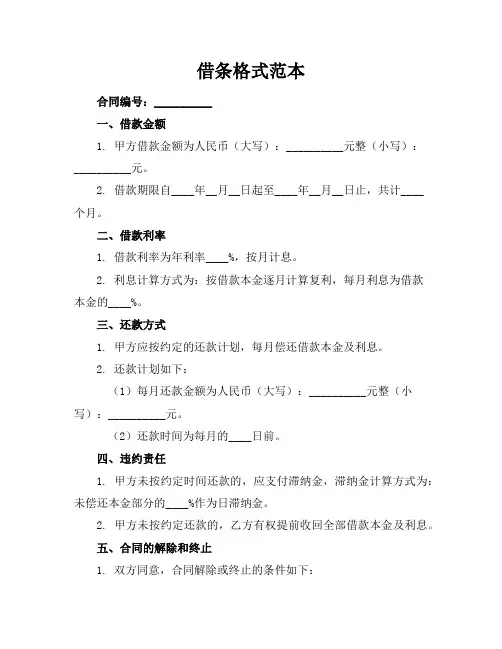 借条格式范本

合同编号：__________

一、借款金额

1. 甲方借款金额为人民币（大写）：__________元整（小写）：__________元。

2. 借款期限自____年__月__日起至____年__月__日止，共计____个月。

二、借款利率

1. 借款利率为年利率____%，按月计息。

2. 利息计算方式为：按借款本金逐月计算复利，每月利息为借款本金的____%。

三、还款方式

1. 甲方应按约定的还款计划，每月偿还借款本金及利息。

2. 还款计划如下：

（1）每月还款金额为人民币（大写）：__________元整（小写）：__________元。

（2）还款时间为每月的____日前。

四、违约责任

1. 甲方未按约定时间还款的，应支付滞纳金，滞纳金计算方式为：未偿还本金部分的____%作为日滞纳金。

2. 甲方未按约定还款的，乙方有权提前收回全部借款本金及利息。

五、合同的解除和终止

1. 双方同意，合同解除或终止的条件如下：